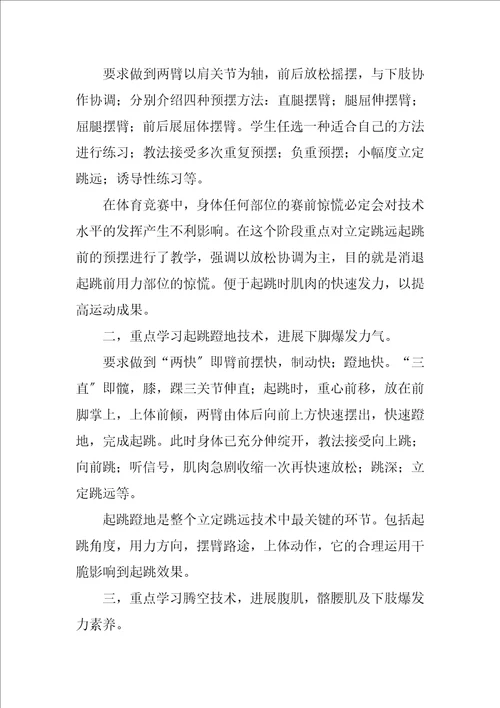 要求做到两臂以肩关节为轴，前后放松摇摆，与下肢协作协调；分别介绍四种预摆方法：直腿摆臂；腿屈伸摆臂；屈腿摆臂；前后展屈体摆臂。学生任选一种适合自己的方法进行练习；教法接受多次重复预摆；负重预摆；小幅度立定跳远；诱导性练习等。

在体育竞赛中，身体任何部位的赛前惊慌必定会对技术水平的发挥产生不利影响。在这个阶段重点对立定跳远起跳前的预摆进行了教学，强调以放松协调为主，目的就是消退起跳前用力部位的惊慌。便于起跳时肌肉的快速发力，以提高运动成果。

二，重点学习起跳蹬地技术，进展下脚爆发力气。

要求做到“两快”即臂前摆快，制动快；蹬地快。“三直”即髋，膝，踝三关节伸直；起跳时，重心前移，放在前脚掌上，上体前倾，两臂由体后向前上方快速摆出，快速蹬地，完成起跳。此时身体已充分伸绽开，教法接受向上跳；向前跳；听信号，肌肉急剧收缩一次再快速放松；跳深；立定跳远等。

起跳蹬地是整个立定跳远技术中最关键的环节。包括起跳角度，用力方向，摆臂路途，上体动作，它的合理运用干脆影响到起跳效果。

三，重点学习腾空技术，进展腹肌，髂腰肌及下肢爆发力素养。